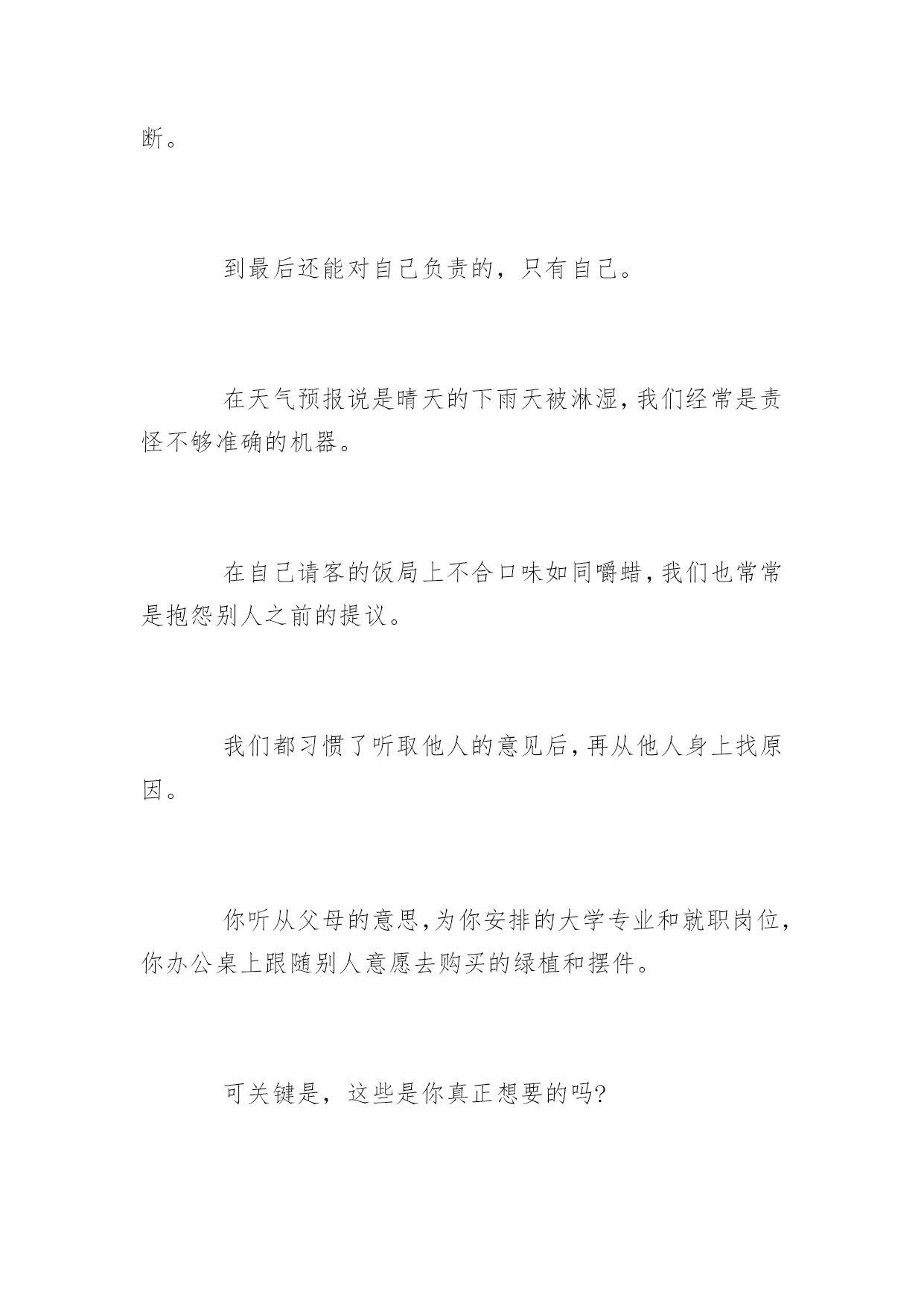 断。

到最后还能对自己负责的，只有自己。

在天气预报说是晴天的下雨天被淋湿，我们经常是责怪不够准确的机器。

在自己请客的饭局上不合口味如同嚼蜡，我们也常常是抱怨别人之前的提议。

我们都习惯了听取他人的意见后，再从他人身上找原因。

你听从父母的意思，为你安排的大学专业和就职岗位，你办公桌上跟随别人意愿去购买的绿植和摆件。

可关键是，这些是你真正想要的吗?